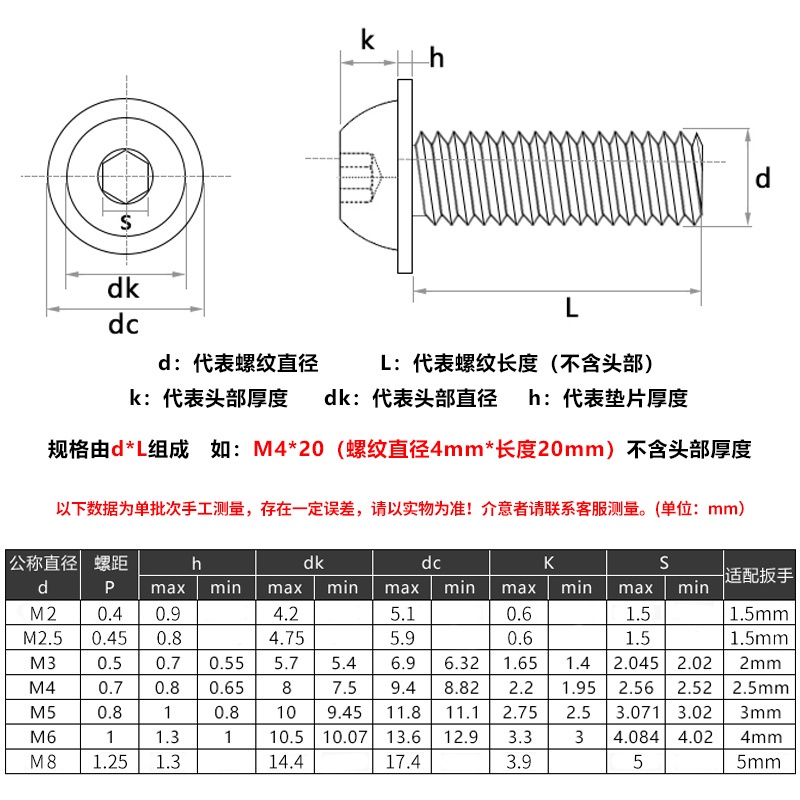 k h

s

dk

dc

d

L

d：代表螺纹直径　　L：代表螺纹长度（不含头部）

k：代表头部厚度　　dk：代表头部直径　　h：代表垫片厚度

规格由d*L组成　如：M4*20（螺纹直径4mm*长度20mm）不含头部厚度

以下数据为单批次手工测量，存在一定误差，请以实物为准！介意者请联系客服测量。(单位：mm)

| 公称直径 d | 螺距 P | h max | h min | dk max | dk min | dc max | dc min | K max | K min | S max | S min | 适配扳手 |
|---|---|---|---|---|---|---|---|---|---|---|---|---|
| M2 | 0.4 | 0.9 | | 4.2 | | 5.1 | | 0.6 | | 1.5 | | 1.5mm |
| M2.5 | 0.45 | 0.8 | | 4.75 | | 5.9 | | 0.6 | | 1.5 | | 1.5mm |
| M3 | 0.5 | 0.7 | 0.55 | 5.7 | 5.4 | 6.9 | 6.32 | 1.65 | 1.4 | 2.045 | 2.02 | 2mm |
| M4 | 0.7 | 0.8 | 0.65 | 8 | 7.5 | 9.4 | 8.82 | 2.2 | 1.95 | 2.56 | 2.52 | 2.5mm |
| M5 | 0.8 | 1 | 0.8 | 10 | 9.45 | 11.8 | 11.1 | 2.75 | 2.5 | 3.071 | 3.02 | 3mm |
| M6 | 1 | 1.3 | 1 | 10.5 | 10.07 | 13.6 | 12.9 | 3.3 | 3 | 4.084 | 4.02 | 4mm |
| M8 | 1.25 | 1.3 | | 14.4 | | 17.4 | | 3.9 | | 5 | | 5mm |